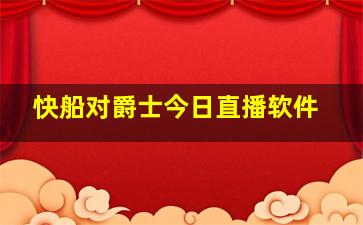 快船对爵士今日直播软件